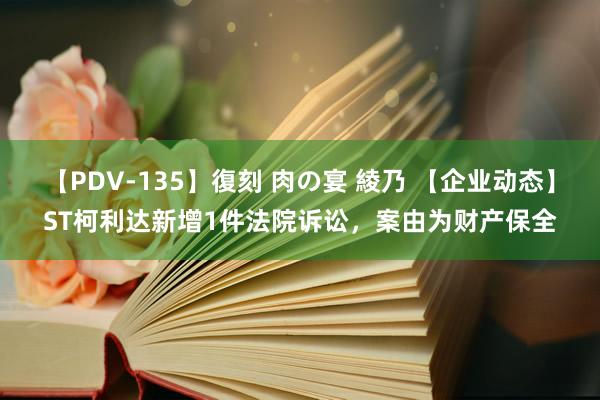 【PDV-135】復刻 肉の宴 綾乃 【企业动态】ST柯利达新增1件法院诉讼，案由为财产保全